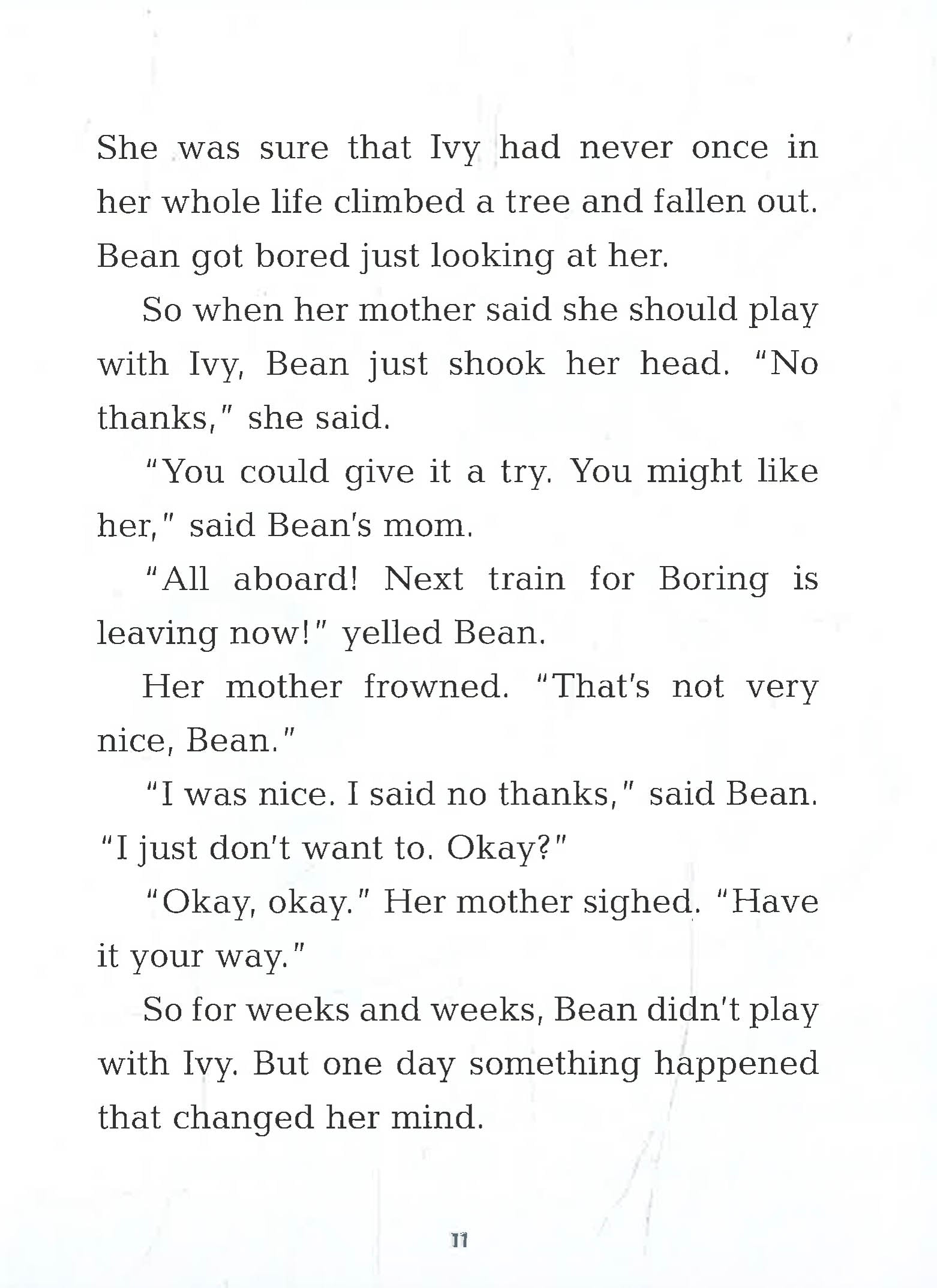 She was sure that Ivy had never once in her whole life climbed a tree and fallen out. Bean got bored just looking at her.

So when her mother said she should play with Ivy, Bean just shook her head. "No thanks," she said.

"You could give it a try. You might like her," said Bean's mom.

"All aboard! Next train for Boring is leaving now!" yelled Bean.

Her mother frowned. "That's not very nice, Bean."

"I was nice. I said no thanks," said Bean. "I just don't want to. Okay?"

"Okay, okay." Her mother sighed. "Have it your way."

So for weeks and weeks, Bean didn't play with Ivy. But one day something happened that changed her mind.

11